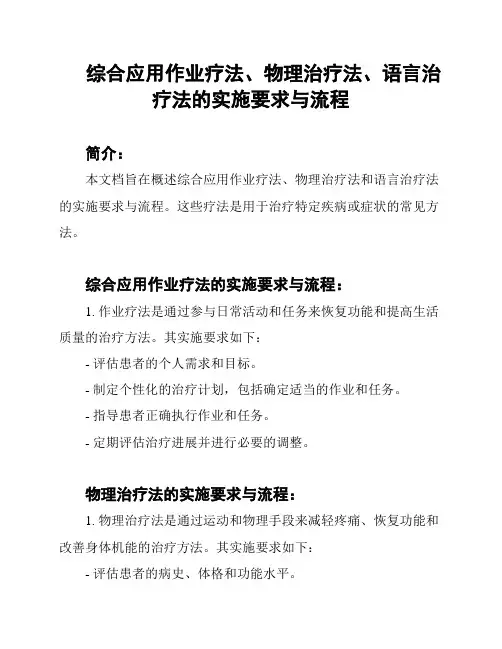 综合应用作业疗法、物理治疗法、语言治疗法的实施要求与流程

简介：

本文档旨在概述综合应用作业疗法、物理治疗法和语言治疗法的实施要求与流程。这些疗法是用于治疗特定疾病或症状的常见方法。

综合应用作业疗法的实施要求与流程：

1. 作业疗法是通过参与日常活动和任务来恢复功能和提高生活质量的治疗方法。其实施要求如下：

- 评估患者的个人需求和目标。

- 制定个性化的治疗计划，包括确定适当的作业和任务。

- 指导患者正确执行作业和任务。

- 定期评估治疗进展并进行必要的调整。

物理治疗法的实施要求与流程：

1. 物理治疗法是通过运动和物理手段来减轻疼痛、恢复功能和改善身体机能的治疗方法。其实施要求如下：

- 评估患者的病史、体格和功能水平。